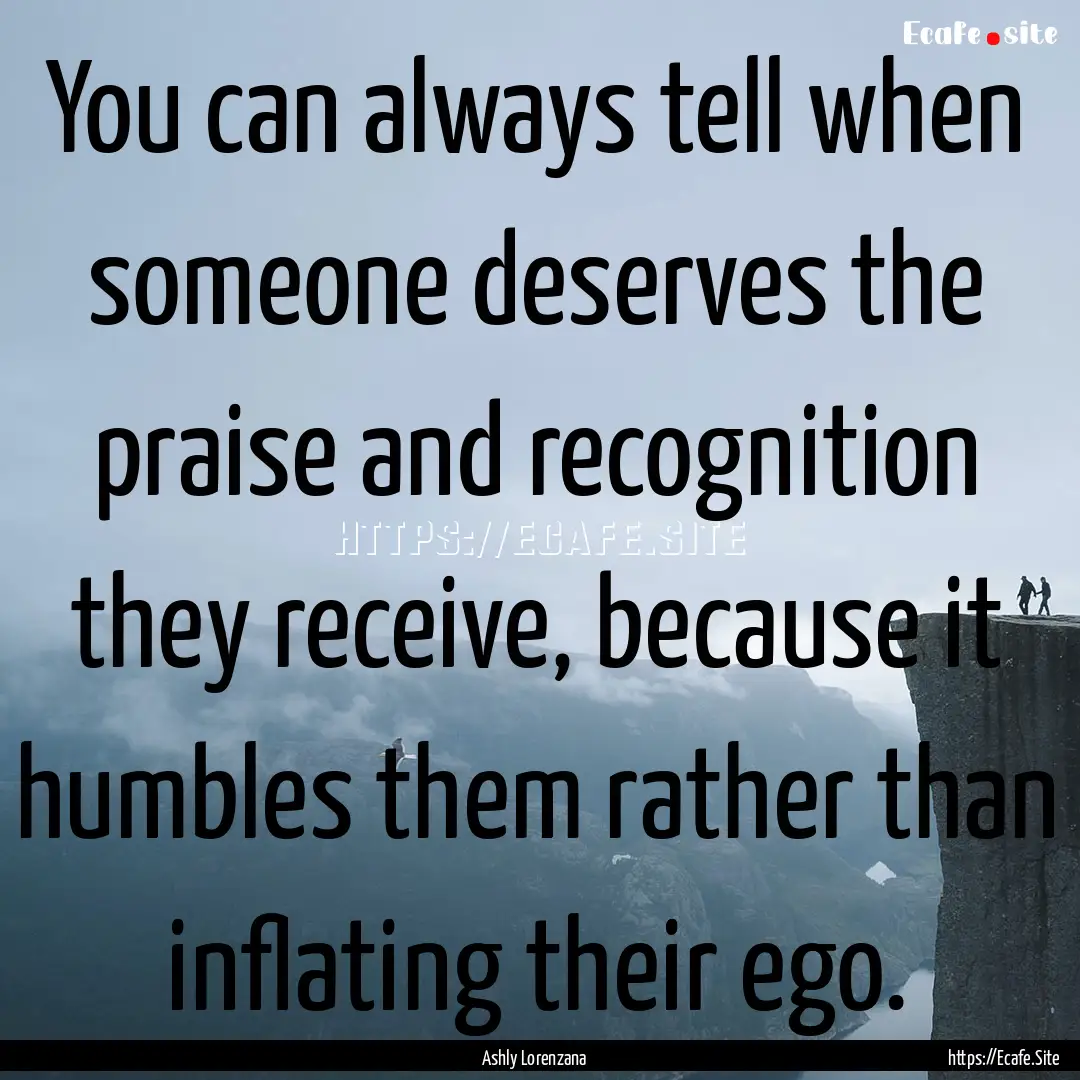 Ecafe.site

You can always tell when someone deserves the praise and recognition they receive, because it humbles them rather than inflating their ego.

HTTPS://ECAFE.SITE

Ashly Lorenzana

https://Ecafe.Site